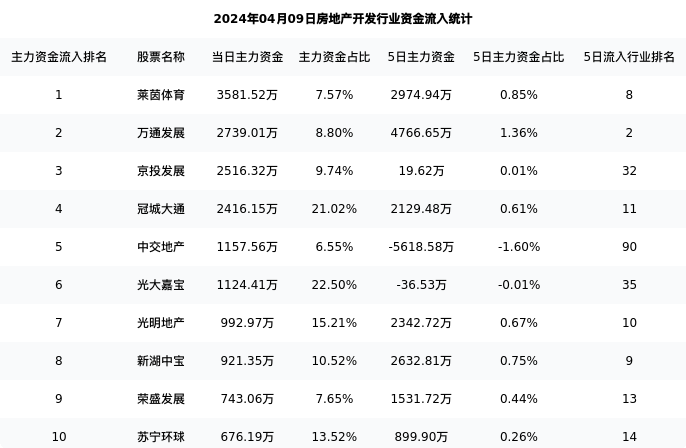 2024年04月09日房地产开发行业资金流入统计

| 主力资金流入排名 | 股票名称 | 当日主力资金 | 主力资金占比 | 5日主力资金 | 5日主力资金占比 | 5日流入行业排名 |
|---|---|---|---|---|---|---|
| 1 | 莱茵体育 | 3581.52万 | 7.57% | 2974.94万 | 0.85% | 8 |
| 2 | 万通发展 | 2739.01万 | 8.80% | 4766.65万 | 1.36% | 2 |
| 3 | 京投发展 | 2516.32万 | 9.74% | 19.62万 | 0.01% | 32 |
| 4 | 冠城大通 | 2416.15万 | 21.02% | 2129.48万 | 0.61% | 11 |
| 5 | 中交地产 | 1157.56万 | 6.55% | -5618.58万 | -1.60% | 90 |
| 6 | 光大嘉宝 | 1124.41万 | 22.50% | -36.53万 | -0.01% | 35 |
| 7 | 光明地产 | 992.97万 | 15.21% | 2342.72万 | 0.67% | 10 |
| 8 | 新湖中宝 | 921.35万 | 10.52% | 2632.81万 | 0.75% | 9 |
| 9 | 荣盛发展 | 743.06万 | 7.65% | 1531.72万 | 0.44% | 13 |
| 10 | 苏宁环球 | 676.19万 | 13.52% | 899.90万 | 0.26% | 14 |